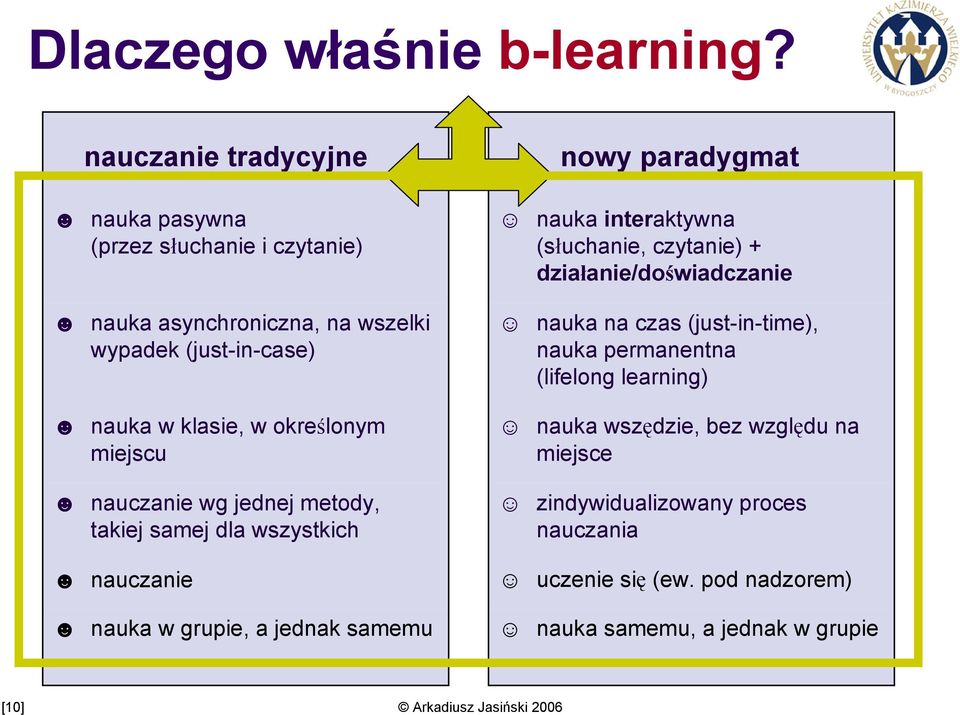 Dlaczego właśnie b-learning?

UNIWERSYTET KAZIMIERZA WIELKIEGO W BYDGOSZCZY

nauczanie tradycyjne

☻ nauka pasywna (przez słuchanie i czytanie)

☻ nauka asynchroniczna, na wszelki wypadek (just-in-case)

☻ nauka w klasie, w określonym miejscu

☻ nauczanie wg jednej metody, takiej samej dla wszystkich

☻ nauczanie

☻ nauka w grupie, a jednak samemu

nowy paradygmat

☺ nauka interaktywna (słuchanie, czytanie) + działanie/doświadczanie

☺ nauka na czas (just-in-time), nauka permanentna (lifelong learning)

☺ nauka wszędzie, bez względu na miejsce

☺ zindywidualizowany proces nauczania

☺ uczenie się (ew. pod nadzorem)

☺ nauka samemu, a jednak w grupie

[10]

© Arkadiusz Jasiński 2006